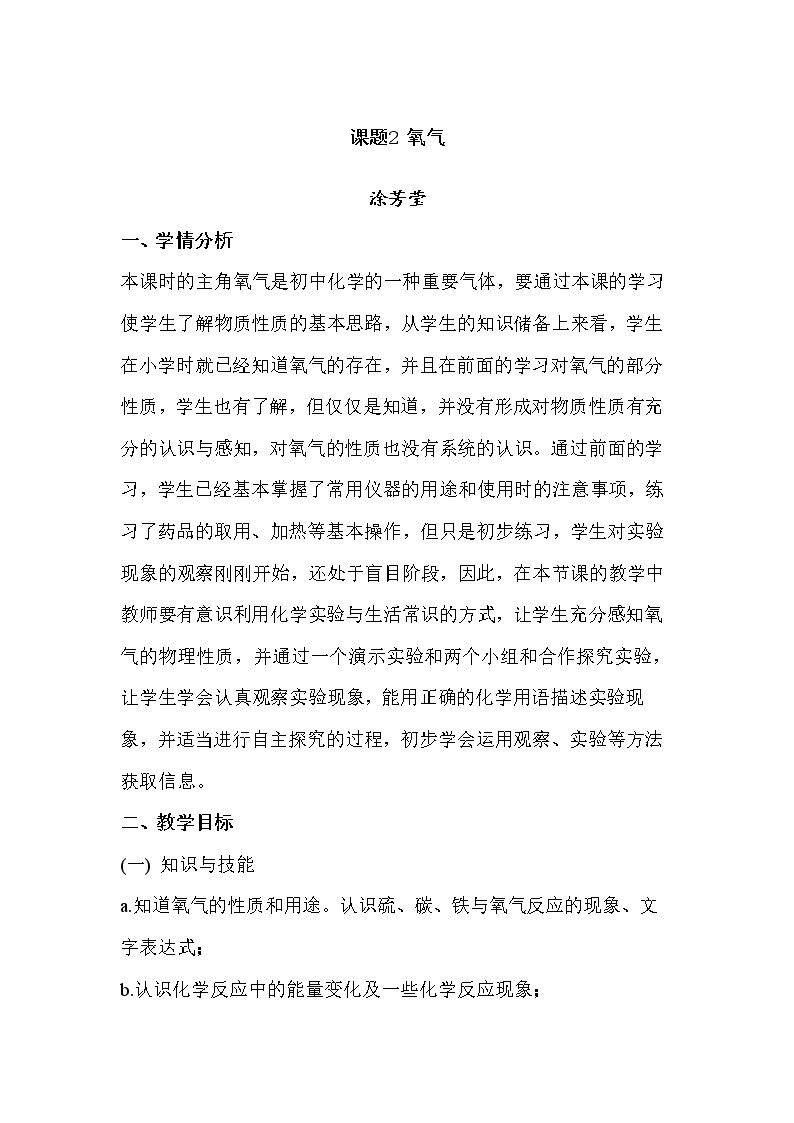 课题2 氧气

涂芳莹

一、学情分析

本课时的主角氧气是初中化学的一种重要气体，要通过本课的学习使学生了解物质性质的基本思路，从学生的知识储备上来看，学生在小学时就已经知道氧气的存在，并且在前面的学习对氧气的部分性质，学生也有了解，但仅仅是知道，并没有形成对物质性质有充分的认识与感知，对氧气的性质也没有系统的认识。通过前面的学习，学生已经基本掌握了常用仪器的用途和使用时的注意事项，练习了药品的取用、加热等基本操作，但只是初步练习，学生对实验现象的观察刚刚开始，还处于盲目阶段，因此，在本节课的教学中教师要有意识利用化学实验与生活常识的方式，让学生充分感知氧气的物理性质，并通过一个演示实验和两个小组和合作探究实验，让学生学会认真观察实验现象，能用正确的化学用语描述实验现象，并适当进行自主探究的过程，初步学会运用观察、实验等方法获取信息。

二、教学目标

(一) 知识与技能

a.知道氧气的性质和用途。认识硫、碳、铁与氧气反应的现象、文字表达式；

b.认识化学反应中的能量变化及一些化学反应现象；